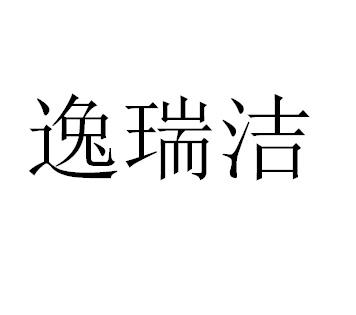 逸瑞洁